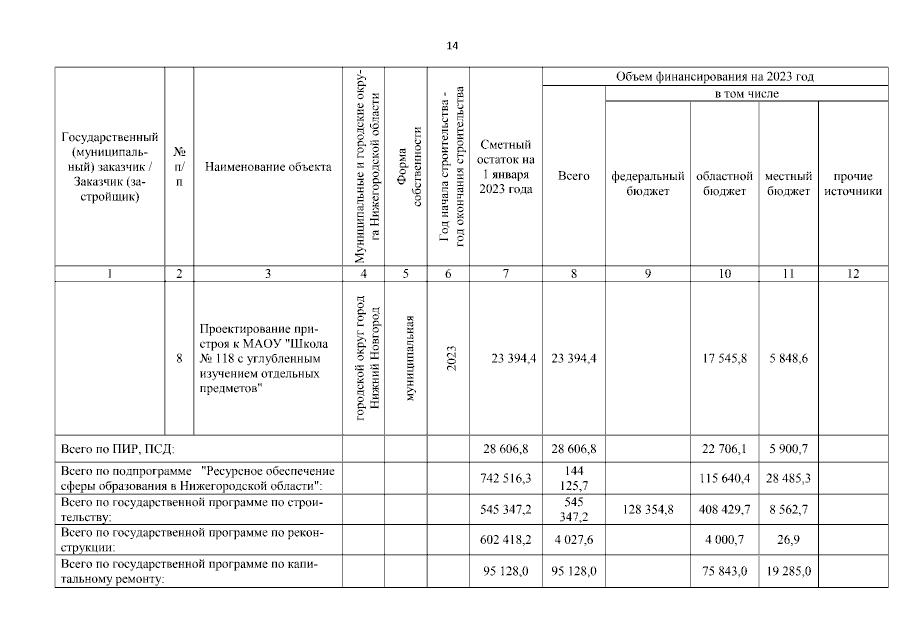 14

| Государственный (муниципальный) заказчик / Заказчик (застройщик) | № п/п | Наименование объекта | Муниципальные и городские округа Нижегородской области | Форма собственности | Год начала строительства - год окончания строительства | Сметный остаток на 1 января 2023 года | Объем финансирования на 2023 год: Всего | в том числе: федеральный бюджет | областной бюджет | местный бюджет | прочие источники |
|---|---|---|---|---|---|---|---|---|---|---|---|
| 1 | 2 | 3 | 4 | 5 | 6 | 7 | 8 | 9 | 10 | 11 | 12 |
| | 8 | Проектирование пристроя к МАОУ "Школа № 118 с углубленным изучением отдельных предметов" | городской округ город Нижний Новгород | муниципальная | 2023 | 23 394,4 | 23 394,4 | | 17 545,8 | 5 848,6 | |
| Всего по ПИР, ПСД: | | | | | | 28 606,8 | 28 606,8 | | 22 706,1 | 5 900,7 | |
| Всего по подпрограмме "Ресурсное обеспечение сферы образования в Нижегородской области": | | | | | | 742 516,3 | 144 125,7 | | 115 640,4 | 28 485,3 | |
| Всего по государственной программе по строительству: | | | | | | 545 347,2 | 545 347,2 | 128 354,8 | 408 429,7 | 8 562,7 | |
| Всего по государственной программе по реконструкции: | | | | | | 602 418,2 | 4 027,6 | | 4 000,7 | 26,9 | |
| Всего по государственной программе по капитальному ремонту: | | | | | | 95 128,0 | 95 128,0 | | 75 843,0 | 19 285,0 | |